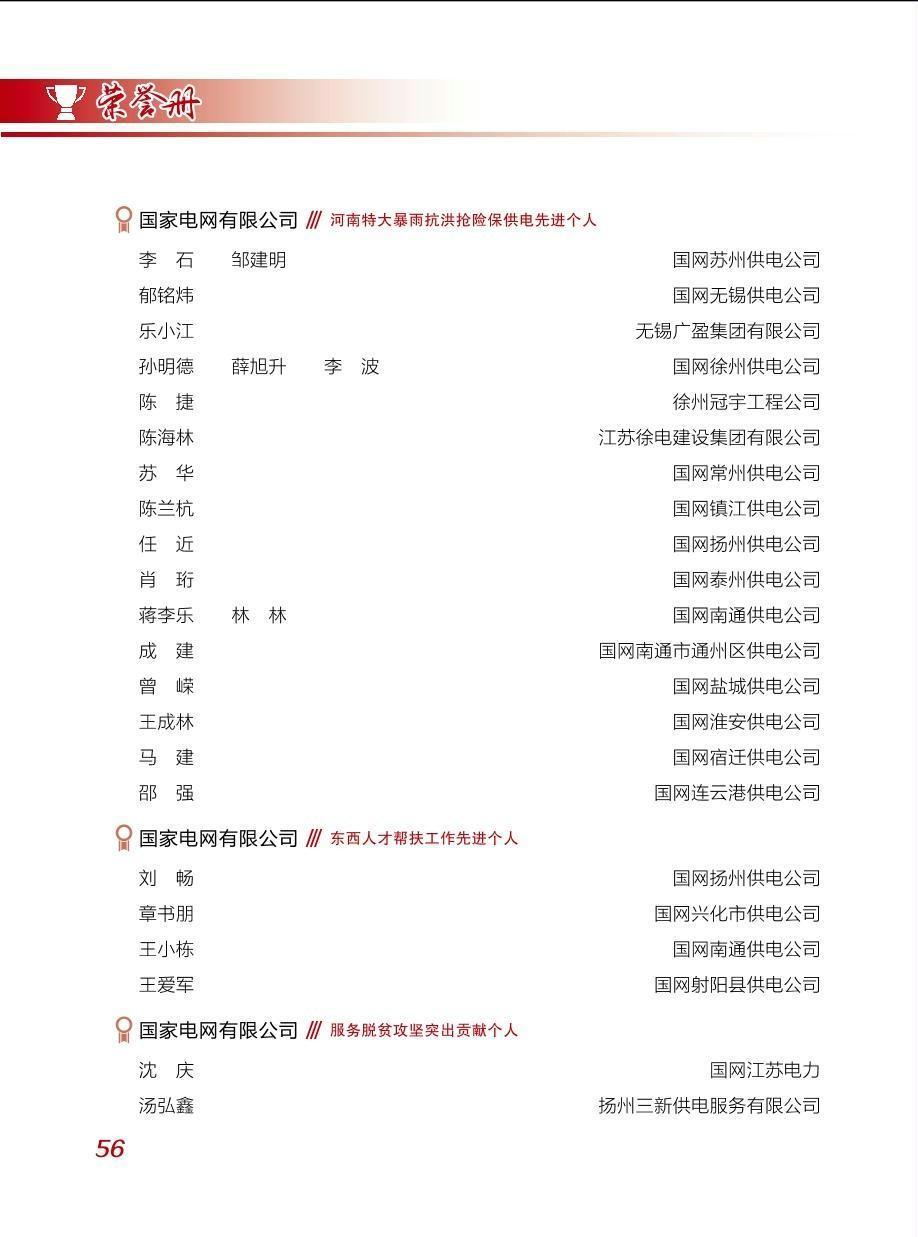 荣誉册

国家电网有限公司 /// 河南特大暴雨抗洪抢险保供电先进个人

李 石 邹建明 国网苏州供电公司
郁铭炜 国网无锡供电公司
乐小江 无锡广盈集团有限公司
孙明德 薛旭升 李 波 国网徐州供电公司
陈 捷 徐州冠宇工程公司
陈海林 江苏徐电建设集团有限公司
苏 华 国网常州供电公司
陈兰杭 国网镇江供电公司
任 近 国网扬州供电公司
肖 珩 国网泰州供电公司
蒋李乐 林 林 国网南通供电公司
成 建 国网南通市通州区供电公司
曾 嵘 国网盐城供电公司
王成林 国网淮安供电公司
马 建 国网宿迁供电公司
邵 强 国网连云港供电公司

国家电网有限公司 /// 东西人才帮扶工作先进个人

刘 畅 国网扬州供电公司
章书朋 国网兴化市供电公司
王小栋 国网南通供电公司
王爱军 国网射阳县供电公司

国家电网有限公司 /// 服务脱贫攻坚突出贡献个人

沈 庆 国网江苏电力
汤弘鑫 扬州三新供电服务有限公司

56